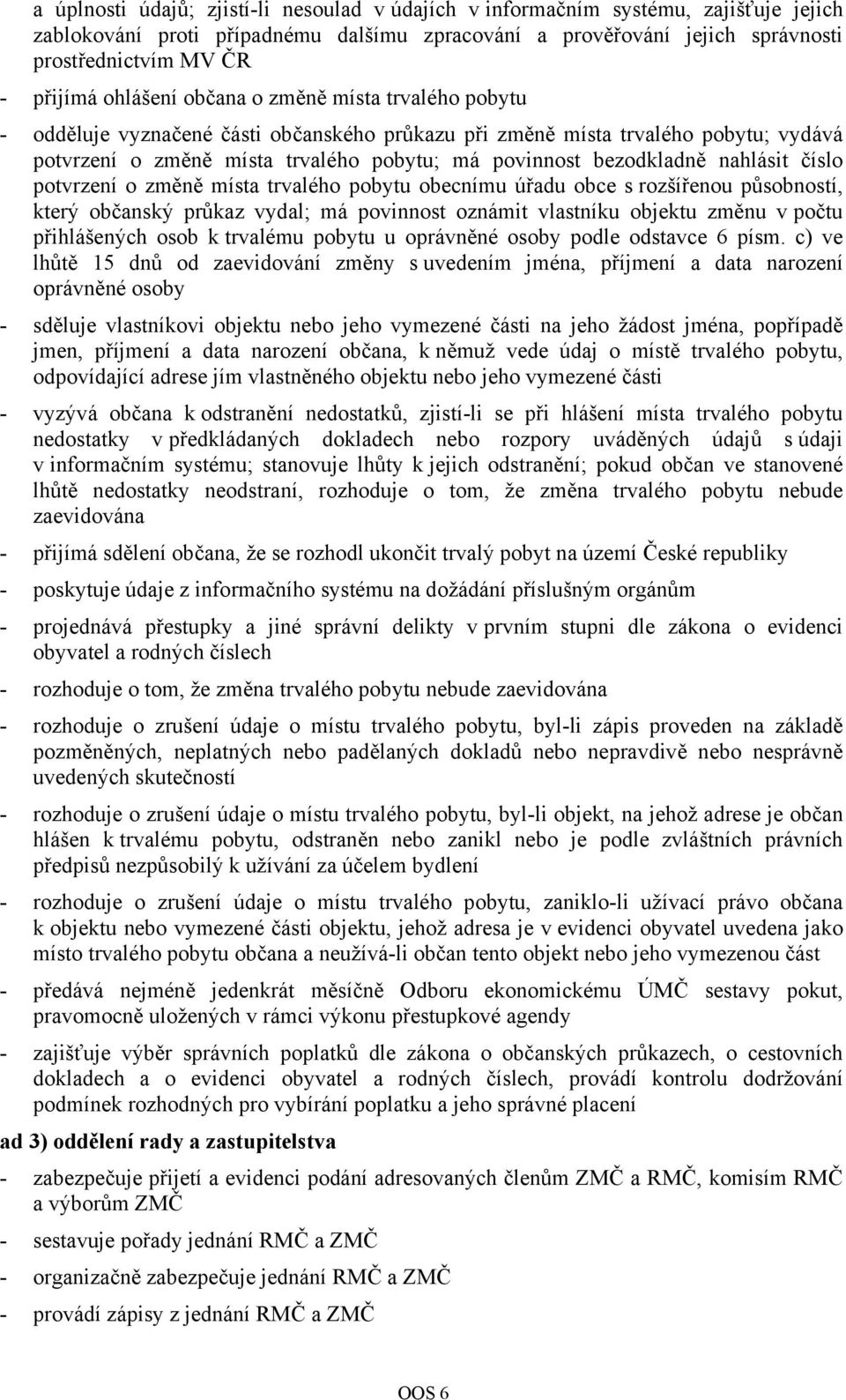 a úplnosti údajů; zjistí-li nesoulad v údajích v informačním systému, zajišťuje jejich zablokování proti případnému dalšímu zpracování a prověřování jejich správnosti prostřednictvím MV ČR

- přijímá ohlášení občana o změně místa trvalého pobytu

- odděluje vyznačené části občanského průkazu při změně místa trvalého pobytu; vydává potvrzení o změně místa trvalého pobytu; má povinnost bezodkladně nahlásit číslo potvrzení o změně místa trvalého pobytu obecnímu úřadu obce s rozšířenou působností, který občanský průkaz vydal; má povinnost oznámit vlastníku objektu změnu v počtu přihlášených osob k trvalému pobytu u oprávněné osoby podle odstavce 6 písm. c) ve lhůtě 15 dnů od zaevidování změny s uvedením jména, příjmení a data narození oprávněné osoby

- sděluje vlastníkovi objektu nebo jeho vymezené části na jeho žádost jména, popřípadě jmen, příjmení a data narození občana, k němuž vede údaj o místě trvalého pobytu, odpovídající adrese jím vlastněného objektu nebo jeho vymezené části

- vyzývá občana k odstranění nedostatků, zjistí-li se při hlášení místa trvalého pobytu nedostatky v předkládaných dokladech nebo rozpory uváděných údajů s údaji v informačním systému; stanovuje lhůty k jejich odstranění; pokud občan ve stanovené lhůtě nedostatky neodstraní, rozhoduje o tom, že změna trvalého pobytu nebude zaevidována

- přijímá sdělení občana, že se rozhodl ukončit trvalý pobyt na území České republiky

- poskytuje údaje z informačního systému na dožádání příslušným orgánům

- projednává přestupky a jiné správní delikty v prvním stupni dle zákona o evidenci obyvatel a rodných číslech

- rozhoduje o tom, že změna trvalého pobytu nebude zaevidována

- rozhoduje o zrušení údaje o místu trvalého pobytu, byl-li zápis proveden na základě pozměněných, neplatných nebo padělaných dokladů nebo nepravdivě nebo nesprávně uvedených skutečností

- rozhoduje o zrušení údaje o místu trvalého pobytu, byl-li objekt, na jehož adrese je občan hlášen k trvalému pobytu, odstraněn nebo zanikl nebo je podle zvláštních právních předpisů nezpůsobilý k užívání za účelem bydlení

- rozhoduje o zrušení údaje o místu trvalého pobytu, zaniklo-li užívací právo občana k objektu nebo vymezené části objektu, jehož adresa je v evidenci obyvatel uvedena jako místo trvalého pobytu občana a neužívá-li občan tento objekt nebo jeho vymezenou část

- předává nejméně jedenkrát měsíčně Odboru ekonomickému ÚMČ sestavy pokut, pravomocně uložených v rámci výkonu přestupkové agendy

- zajišťuje výběr správních poplatků dle zákona o občanských průkazech, o cestovních dokladech a o evidenci obyvatel a rodných číslech, provádí kontrolu dodržování podmínek rozhodných pro vybírání poplatku a jeho správné placení

ad 3) oddělení rady a zastupitelstva

- zabezpečuje přijetí a evidenci podání adresovaných členům ZMČ a RMČ, komisím RMČ a výborům ZMČ

- sestavuje pořady jednání RMČ a ZMČ

- organizačně zabezpečuje jednání RMČ a ZMČ

- provádí zápisy z jednání RMČ a ZMČ

OOS 6